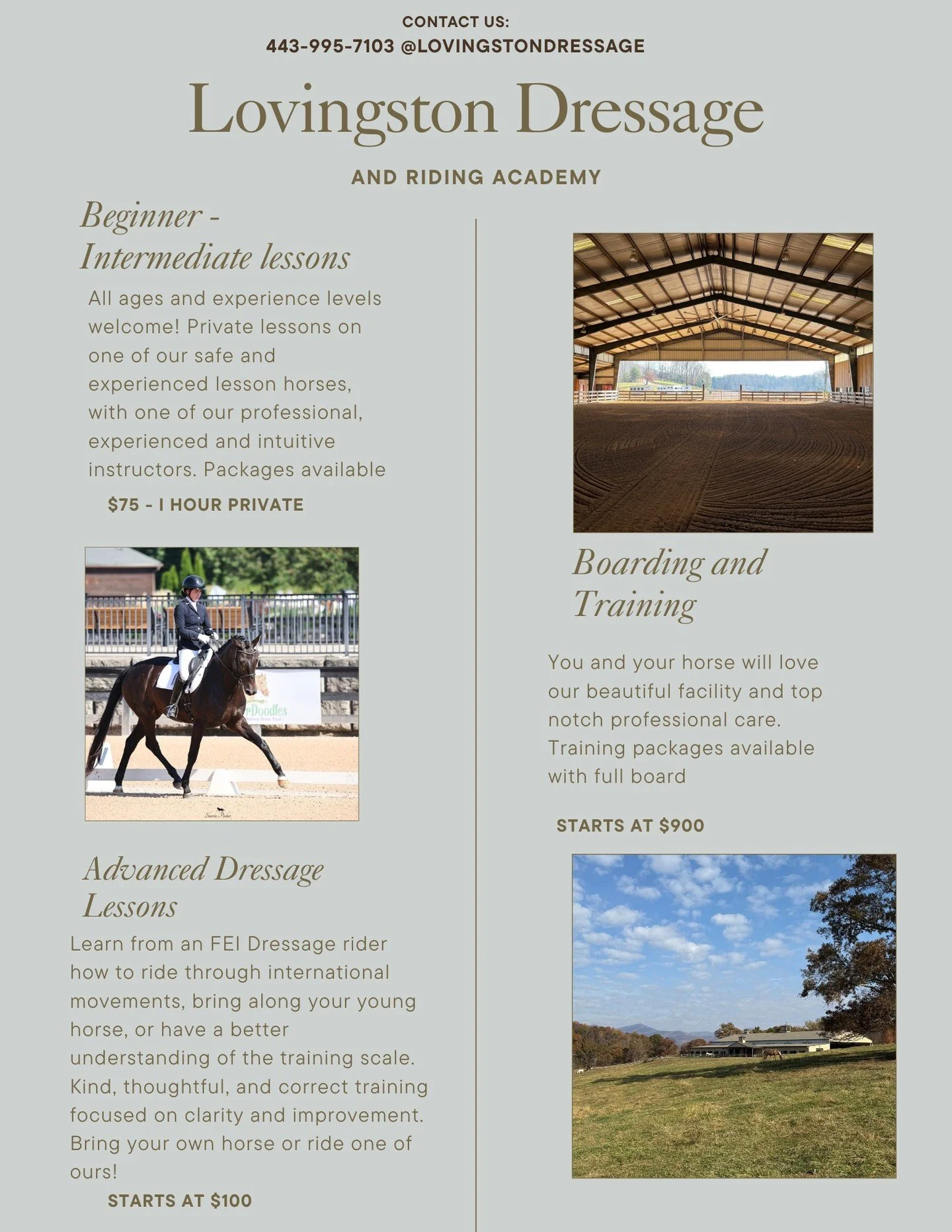 CONTACT US:
443-995-7103 @LOVINGSTONDRESSAGE

Lovingston Dressage

AND RIDING ACADEMY

Beginner - Intermediate lessons

All ages and experience levels welcome! Private lessons on one of our safe and experienced lesson horses, with one of our professional, experienced and intuitive instructors. Packages available

$75 - I HOUR PRIVATE

Doodles

Advanced Dressage Lessons

Learn from an FEI Dressage rider how to ride through international movements, bring along your young horse, or have a better understanding of the training scale. Kind, thoughtful, and correct training focused on clarity and improvement. Bring your own horse or ride one of ours!

STARTS AT $100

Boarding and Training

You and your horse will love our beautiful facility and top notch professional care. Training packages available with full board

STARTS AT $900